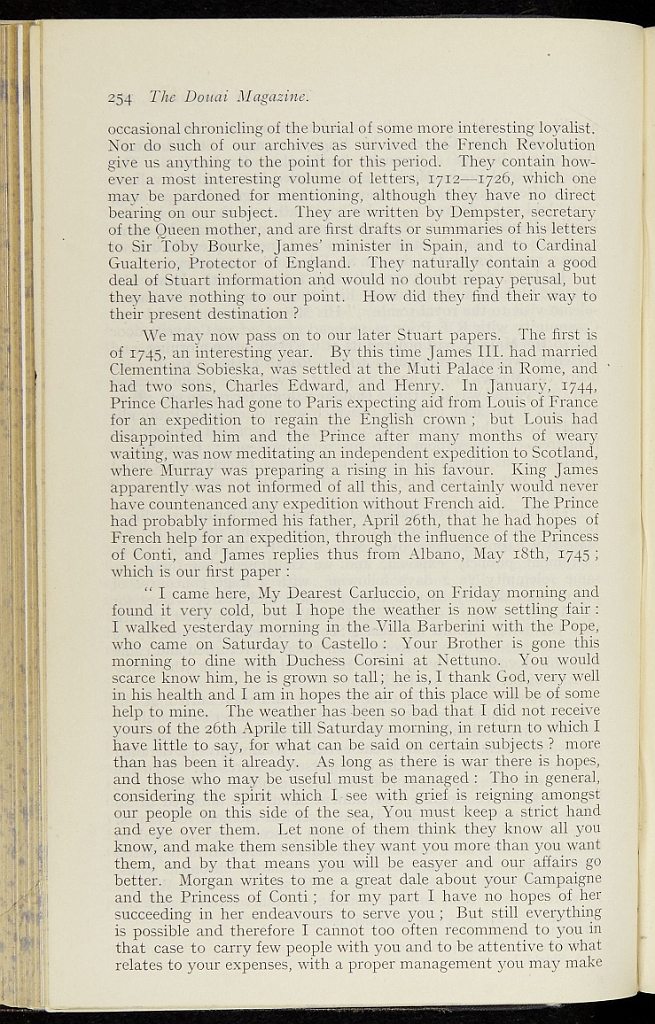 254 The Douai Magazine.

occasional chronicling of the burial of some more interesting loyalist. Nor do such of our archives as survived the French Revolution give us anything to the point for this period. They contain however a most interesting volume of letters, 1712—1726, which one may be pardoned for mentioning, although they have no direct bearing on our subject. They are written by Dempster, secretary of the Queen mother, and are first drafts or summaries of his letters to Sir Toby Bourke, James' minister in Spain, and to Cardinal Gualterio, Protector of England. They naturally contain a good deal of Stuart information and would no doubt repay perusal, but they have nothing to our point. How did they find their way to their present destination ?

We may now pass on to our later Stuart papers. The first is of 1745, an interesting year. By this time James III. had married Clementina Sobieska, was settled at the Muti Palace in Rome, and had two sons, Charles Edward, and Henry. In January, 1744, Prince Charles had gone to Paris expecting aid from Louis of France for an expedition to regain the English crown ; but Louis had disappointed him and the Prince after many months of weary waiting, was now meditating an independent expedition to Scotland, where Murray was preparing a rising in his favour. King James apparently was not informed of all this, and certainly would never have countenanced any expedition without French aid. The Prince had probably informed his father, April 26th, that he had hopes of French help for an expedition, through the influence of the Princess of Conti, and James replies thus from Albano, May 18th, 1745 ; which is our first paper :

" I came here, My Dearest Carluccio, on Friday morning and found it very cold, but I hope the weather is now settling fair : I walked yesterday morning in the Villa Barberini with the Pope, who came on Saturday to Castello : Your Brother is gone this morning to dine with Duchess Corsini at Nettuno. You would scarce know him, he is grown so tall ; he is, I thank God, very well in his health and I am in hopes the air of this place will be of some help to mine. The weather has been so bad that I did not receive yours of the 26th Aprile till Saturday morning, in return to which I have little to say, for what can be said on certain subjects ? more than has been it already. As long as there is war there is hopes, and those who may be useful must be managed : Tho in general, considering the spirit which I see with grief is reigning amongst our people on this side of the sea, You must keep a strict hand and eye over them. Let none of them think they know all you know, and make them sensible they want you more than you want them, and by that means you will be easyer and our affairs go better. Morgan writes to me a great dale about your Campaigne and the Princess of Conti ; for my part I have no hopes of her succeeding in her endeavours to serve you ; But still everything is possible and therefore I cannot too often recommend to you in that case to carry few people with you and to be attentive to what relates to your expenses, with a proper management you may make